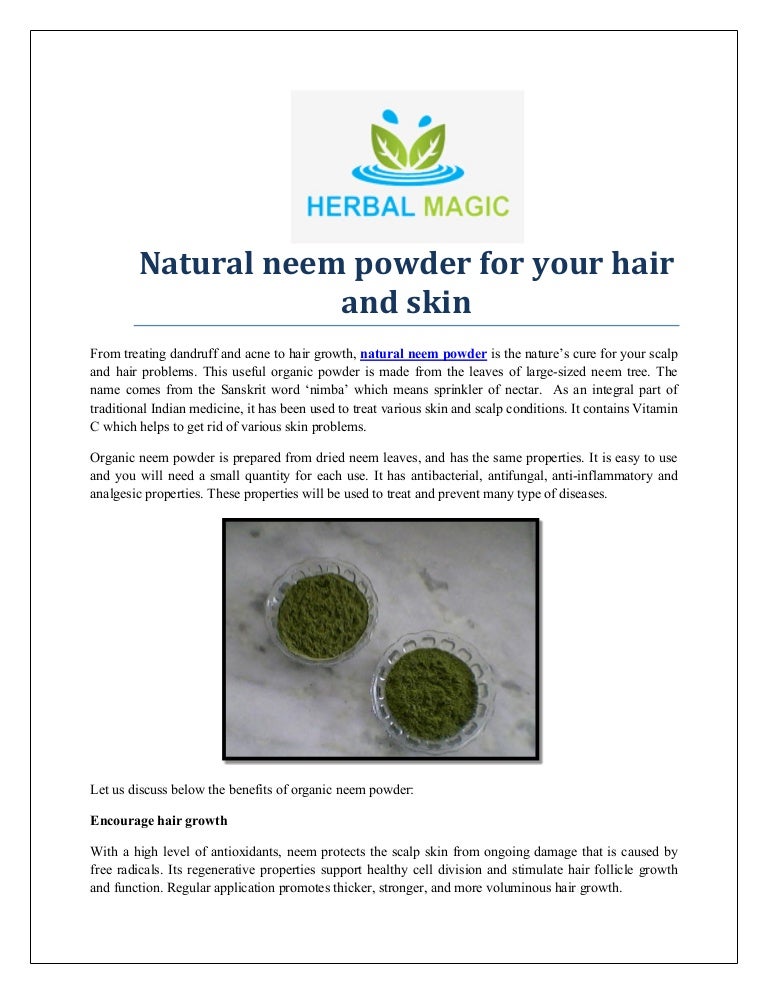 HERBAL MAGIC

Natural neem powder for your hair and skin

From treating dandruff and acne to hair growth, natural neem powder is the nature's cure for your scalp and hair problems. This useful organic powder is made from the leaves of large-sized neem tree. The name comes from the Sanskrit word 'nimba' which means sprinkler of nectar. As an integral part of traditional Indian medicine, it has been used to treat various skin and scalp conditions. It contains Vitamin C which helps to get rid of various skin problems.

Organic neem powder is prepared from dried neem leaves, and has the same properties. It is easy to use and you will need a small quantity for each use. It has antibacterial, antifungal, anti-inflammatory and analgesic properties. These properties will be used to treat and prevent many type of diseases.

Let us discuss below the benefits of organic neem powder:

Encourage hair growth

With a high level of antioxidants, neem protects the scalp skin from ongoing damage that is caused by free radicals. Its regenerative properties support healthy cell division and stimulate hair follicle growth and function. Regular application promotes thicker, stronger, and more voluminous hair growth.